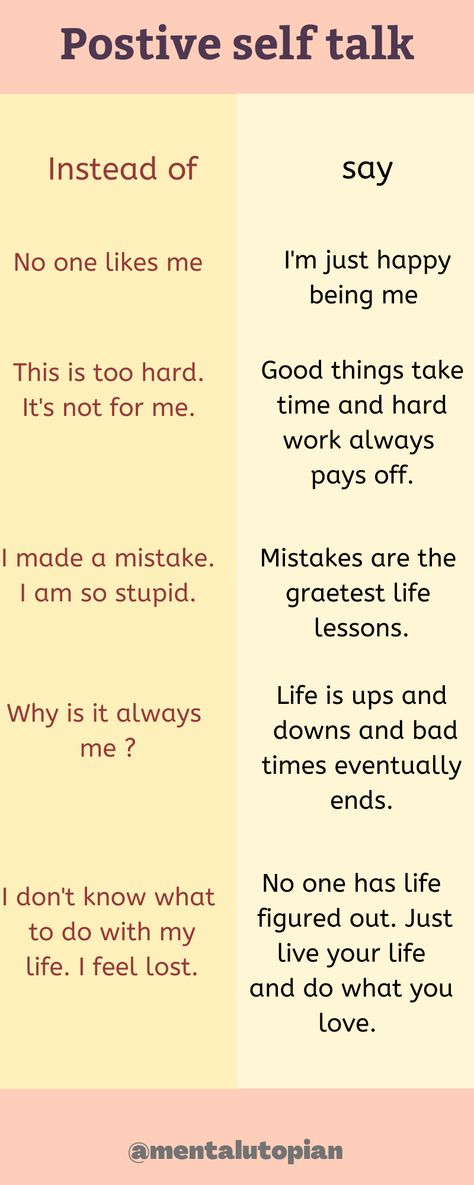 Postive self talk

| Instead of | say |
|---|---|
| No one likes me | I'm just happy being me |
| This is too hard. It's not for me. | Good things take time and hard work always pays off. |
| I made a mistake. I am so stupid. | Mistakes are the graetest life lessons. |
| Why is it always me ? | Life is ups and downs and bad times eventually ends. |
| I don't know what to do with my life. I feel lost. | No one has life figured out. Just live your life and do what you love. |

@mentalutopian